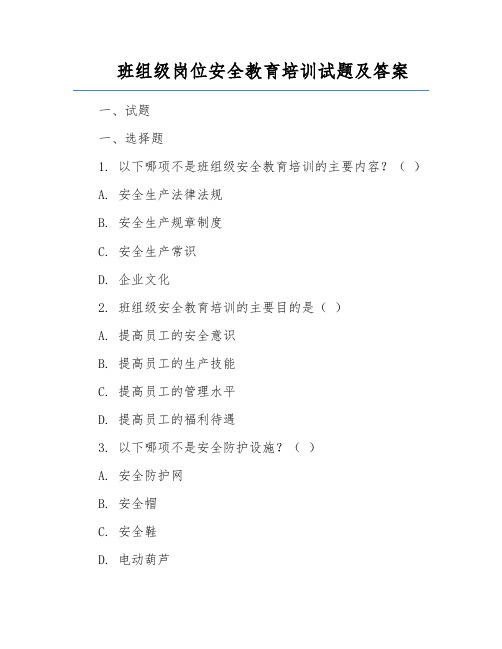 班组级岗位安全教育培训试题及答案

一、试题

一、选择题

1. 以下哪项不是班组级安全教育培训的主要内容？（ ）

A. 安全生产法律法规

B. 安全生产规章制度

C. 安全生产常识

D. 企业文化

2. 班组级安全教育培训的主要目的是（ ）

A. 提高员工的安全意识

B. 提高员工的生产技能

C. 提高员工的管理水平

D. 提高员工的福利待遇

3. 以下哪项不是安全防护设施？（ ）

A. 安全防护网

B. 安全帽

C. 安全鞋

D. 电动葫芦